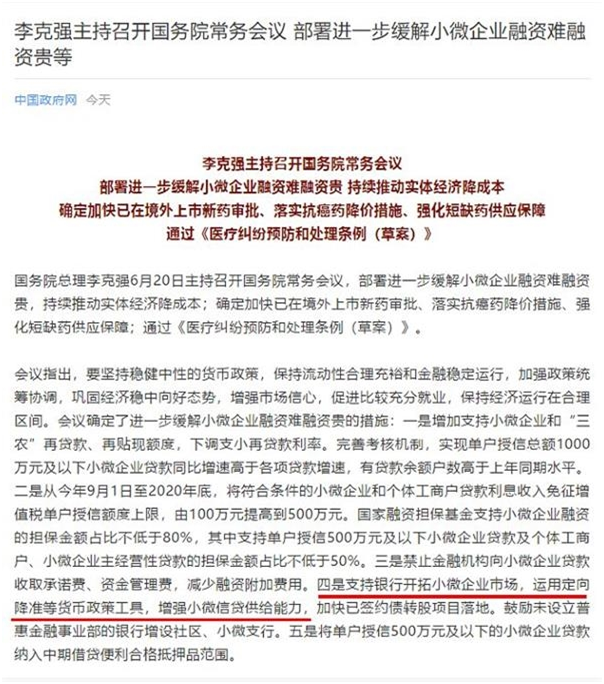 李克强主持召开国务院常务会议 部署进一步缓解小微企业融资难融资贵等

中国政府网 今天

李克强主持召开国务院常务会议
部署进一步缓解小微企业融资难融资贵 持续推动实体经济降成本
确定加快已在境外上市新药审批、落实抗癌药降价措施、强化短缺药供应保障
通过《医疗纠纷预防和处理条例（草案）》

国务院总理李克强6月20日主持召开国务院常务会议，部署进一步缓解小微企业融资难融资贵，持续推动实体经济降成本；确定加快已在境外上市新药审批、落实抗癌药降价措施、强化短缺药供应保障；通过《医疗纠纷预防和处理条例（草案）》。

会议指出，要坚持稳健中性的货币政策，保持流动性合理充裕和金融稳定运行，加强政策统筹协调，巩固经济稳中向好态势，增强市场信心，促进比较充分就业，保持经济运行在合理区间。会议确定了进一步缓解小微企业融资难融资贵的措施：一是增加支持小微企业和“三农”再贷款、再贴现额度，下调支小再贷款利率。完善考核机制，实现单户授信总额1000万元及以下小微企业贷款同比增速高于各项贷款增速，有贷款余额户数高于上年同期水平。二是从今年9月1日至2020年底，将符合条件的小微企业和个体工商户贷款利息收入免征增值税单户授信额度上限，由100万元提高到500万元。国家融资担保基金支持小微企业融资的担保金额占比不低于80%，其中支持单户授信500万元及以下小微企业贷款及个体工商户、小微企业主经营性贷款的担保金额占比不低于50%。三是禁止金融机构向小微企业贷款收取承诺费、资金管理费，减少融资附加费用。四是支持银行开拓小微企业市场，运用定向降准等货币政策工具，增强小微信贷供给能力，加快已签约债转股项目落地。鼓励未设立普惠金融事业部的银行增设社区、小微支行。五是将单户授信500万元及以下的小微企业贷款纳入中期借贷便利合格抵押品范围。